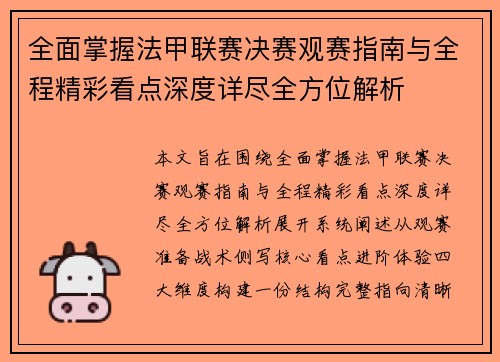 全面掌握法甲联赛决赛观赛指南与全程精彩看点深度详尽全方位解析

本文旨在围绕全面掌握法甲联赛决赛观赛指南与全程精彩看点深度详尽全方位解析展开系统阐述从观赛准备战术侧写核心看点进阶体验四大维度构建一份结构完整指向清晰